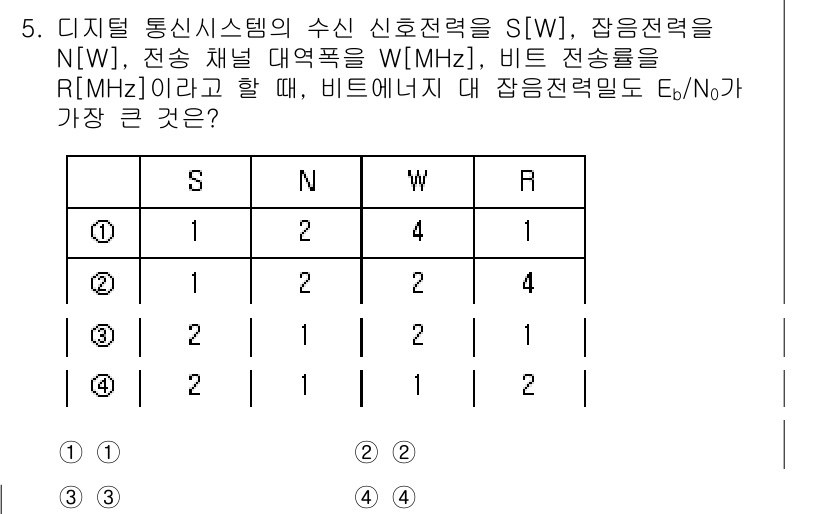 5. 디지털 통신시스템의 수신 신호전력을 S[W], 잡음전력을 N[W], 전송 채널 대역폭을 W[MHz], 비트 전송률을 R[MHz]이라고 할 때, 비트에너지 대 잡음전력밀도 $E_b/N_0$가 가장 큰 것은?

| | S | N | W | R |
|---|---|---|---|---|
| ① | 1 | 2 | 4 | 1 |
| ② | 1 | 2 | 2 | 4 |
| ③ | 2 | 1 | 2 | 1 |
| ④ | 2 | 1 | 1 | 2 |

① ①

② ②

③ ③

④ ④